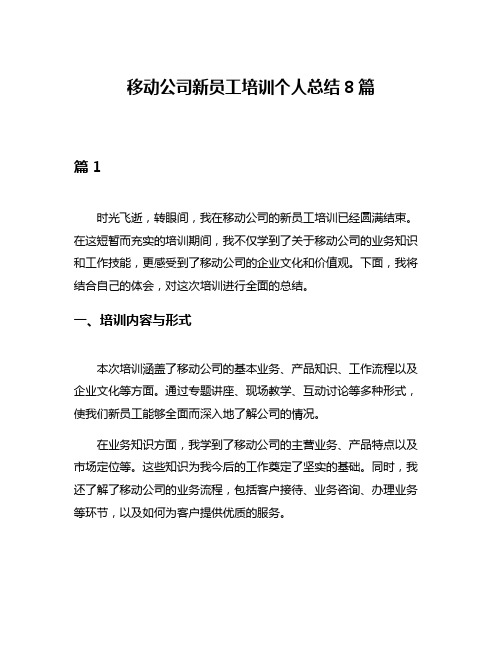 移动公司新员工培训个人总结 8 篇

篇 1

时光飞逝，转眼间，我在移动公司的新员工培训已经圆满结束。在这短暂而充实的培训期间，我不仅学到了关于移动公司的业务知识和工作技能，更感受到了移动公司的企业文化和价值观。下面，我将结合自己的体会，对这次培训进行全面的总结。

一、培训内容与形式

本次培训涵盖了移动公司的基本业务、产品知识、工作流程以及企业文化等方面。通过专题讲座、现场教学、互动讨论等多种形式，使我们新员工能够全面而深入地了解公司的情况。

在业务知识方面，我学到了移动公司的主营业务、产品特点以及市场定位等。这些知识为我今后的工作奠定了坚实的基础。同时，我还了解了移动公司的业务流程，包括客户接待、业务咨询、办理业务等环节，以及如何为客户提供优质的服务。